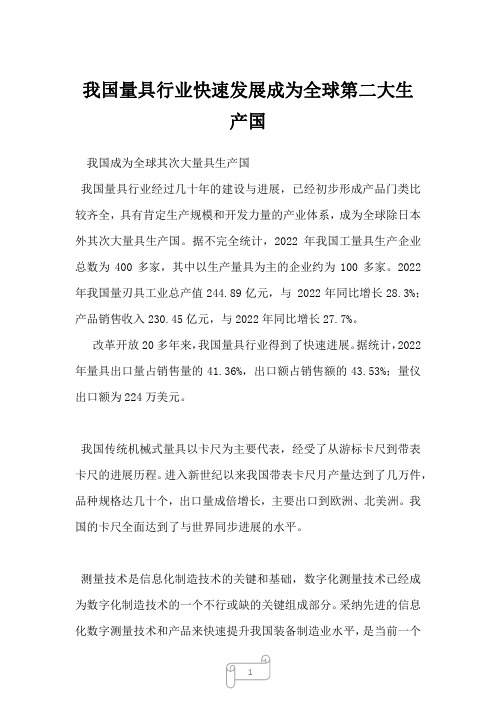 我国量具行业快速发展成为全球第二大生产国

我国成为全球其次大量具生产国

我国量具行业经过几十年的建设与进展，已经初步形成产品门类比较齐全，具有肯定生产规模和开发力量的产业体系，成为全球除日本外其次大量具生产国。据不完全统计，2022 年我国工量具生产企业总数为 400 多家，其中以生产量具为主的企业约为 100 多家。2022 年我国量刃具工业总产值 244.89 亿元，与 2022 年同比增长 28.3%；产品销售收入 230.45 亿元，与 2022 年同比增长 27.7%。

改革开放 20 多年来，我国量具行业得到了快速进展。据统计，2022 年量具出口量占销售量的 41.36%，出口额占销售额的 43.53%；量仪出口额为 224 万美元。

我国传统机械式量具以卡尺为主要代表，经受了从游标卡尺到带表卡尺的进展历程。进入新世纪以来我国带表卡尺月产量达到了几万件，品种规格达几十个，出口量成倍增长，主要出口到欧洲、北美洲。我国的卡尺全面达到了与世界同步进展的水平。

测量技术是信息化制造技术的关键和基础，数字化测量技术已经成为数字化制造技术的一个不行或缺的关键组成部分。采纳先进的信息化数字测量技术和产品来快速提升我国装备制造业水平，是当前一个

1